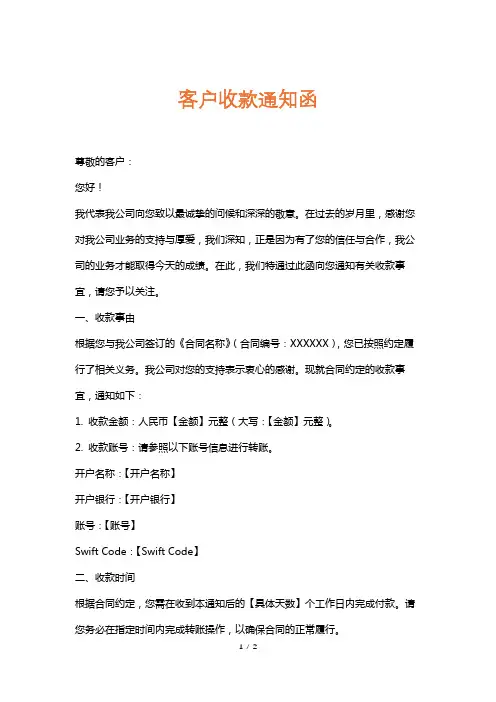 客户收款通知函

尊敬的客户：

您好！

我代表我公司向您致以最诚挚的问候和深深的敬意。在过去的岁月里，感谢您对我公司业务的支持与厚爱，我们深知，正是因为有了您的信任与合作，我公司的业务才能取得今天的成绩。在此，我们特通过此函向您通知有关收款事宜，请您予以关注。

一、收款事由

根据您与我公司签订的《合同名称》（合同编号：XXXXXX），您已按照约定履行了相关义务。我公司对您的支持表示衷心的感谢。现就合同约定的收款事宜，通知如下：

1. 收款金额：人民币【金额】元整（大写：【金额】元整）。

2. 收款账号：请参照以下账号信息进行转账。

开户名称：【开户名称】

开户银行：【开户银行】

账号：【账号】

Swift Code：【Swift Code】

二、收款时间

根据合同约定，您需在收到本通知后的【具体天数】个工作日内完成付款。请您务必在指定时间内完成转账操作，以确保合同的正常履行。

1 / 2